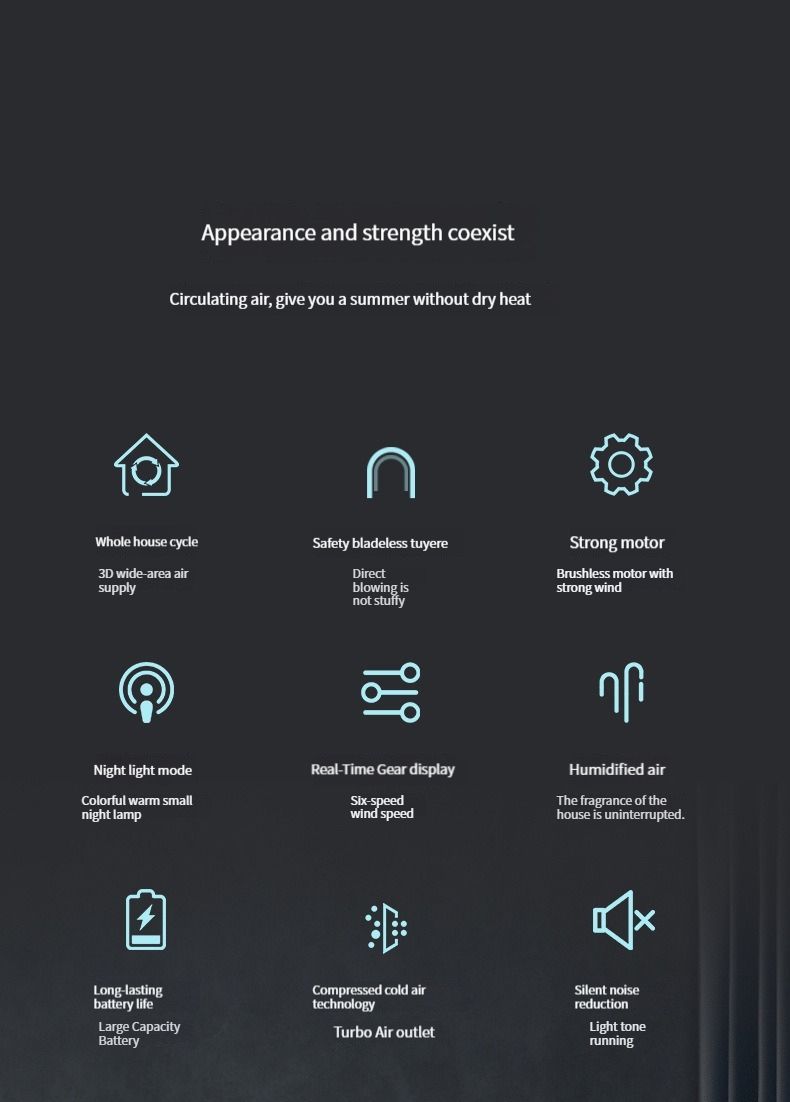 Appearance and strength coexist

Circulating air, give you a summer without dry heat

Whole house cycle

3D wide-area air supply

Safety bladeless tuyere

Direct blowing is not stuffy

Strong motor

Brushless motor with strong wind

Night light mode

Colorful warm small night lamp

Real-Time Gear display

Six-speed wind speed

Humidified air

The fragrance of the house is uninterrupted.

Long-lasting battery life

Large Capacity Battery

Compressed cold air technology

Turbo Air outlet

Silent noise reduction

Light tone running